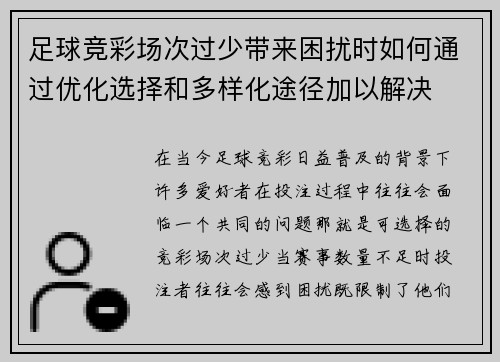 足球竞彩场次过少带来困扰时如何通过优化选择和多样化途径加以解决

在当今足球竞彩日益普及的背景下许多爱好者在投注过程中往往会面临一个共同的问题那就是可选择的竞彩场次过少当赛事数量不足时投注者往往会感到困扰既限制了他们